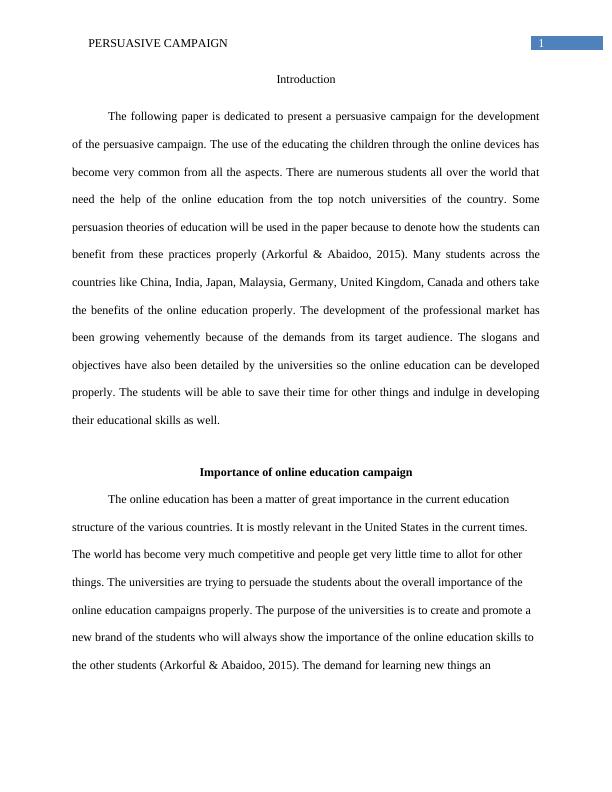 PERSUASIVE CAMPAIGN 1

Introduction

The following paper is dedicated to present a persuasive campaign for the development of the persuasive campaign. The use of the educating the children through the online devices has become very common from all the aspects. There are numerous students all over the world that need the help of the online education from the top notch universities of the country. Some persuasion theories of education will be used in the paper because to denote how the students can benefit from these practices properly (Arkorful & Abaidoo, 2015). Many students across the countries like China, India, Japan, Malaysia, Germany, United Kingdom, Canada and others take the benefits of the online education properly. The development of the professional market has been growing vehemently because of the demands from its target audience. The slogans and objectives have also been detailed by the universities so the online education can be developed properly. The students will be able to save their time for other things and indulge in developing their educational skills as well.

Importance of online education campaign

The online education has been a matter of great importance in the current education structure of the various countries. It is mostly relevant in the United States in the current times. The world has become very much competitive and people get very little time to allot for other things. The universities are trying to persuade the students about the overall importance of the online education campaigns properly. The purpose of the universities is to create and promote a new brand of the students who will always show the importance of the online education skills to the other students (Arkorful & Abaidoo, 2015). The demand for learning new things an